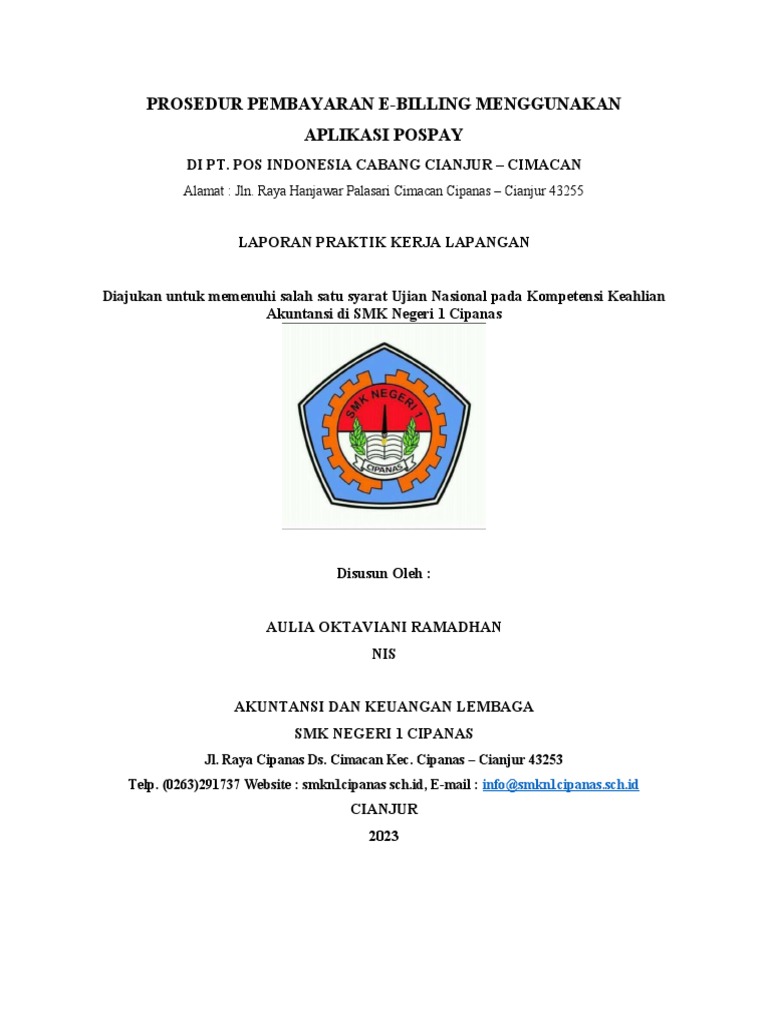 PROSEDUR PEMBAYARAN E-BILLING MENGGUNAKAN

APLIKASI POSPAY

DI PT. POS INDONESIA CABANG CIANJUR – CIMACAN

Alamat : Jln. Raya Hanjawar Palasari Cimacan Cipanas – Cianjur 43255

LAPORAN PRAKTIK KERJA LAPANGAN

Diajukan untuk memenuhi salah satu syarat Ujian Nasional pada Kompetensi Keahlian Akuntansi di SMK Negeri 1 Cipanas

SMK NEGERI 1

CIPANAS

Disusun Oleh :

AULIA OKTAVIANI RAMADHAN

NIS

AKUNTANSI DAN KEUANGAN LEMBAGA

SMK NEGERI 1 CIPANAS

Jl. Raya Cipanas Ds. Cimacan Kec. Cipanas – Cianjur 43253

Telp. (0263)291737 Website : smkn1cipanas sch.id, E-mail : info@smkn1cipanas.sch.id

CIANJUR

2023